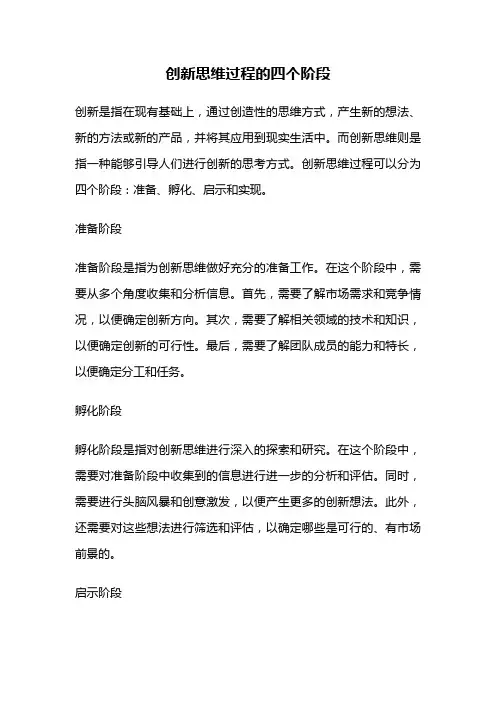 创新思维过程的四个阶段

创新是指在现有基础上，通过创造性的思维方式，产生新的想法、新的方法或新的产品，并将其应用到现实生活中。而创新思维则是指一种能够引导人们进行创新的思考方式。创新思维过程可以分为四个阶段：准备、孵化、启示和实现。

准备阶段

准备阶段是指为创新思维做好充分的准备工作。在这个阶段中，需要从多个角度收集和分析信息。首先，需要了解市场需求和竞争情况，以便确定创新方向。其次，需要了解相关领域的技术和知识，以便确定创新的可行性。最后，需要了解团队成员的能力和特长，以便确定分工和任务。

孵化阶段

孵化阶段是指对创新思维进行深入的探索和研究。在这个阶段中，需要对准备阶段中收集到的信息进行进一步的分析和评估。同时，需要进行头脑风暴和创意激发，以便产生更多的创新想法。此外，还需要对这些想法进行筛选和评估，以确定哪些是可行的、有市场前景的。

启示阶段